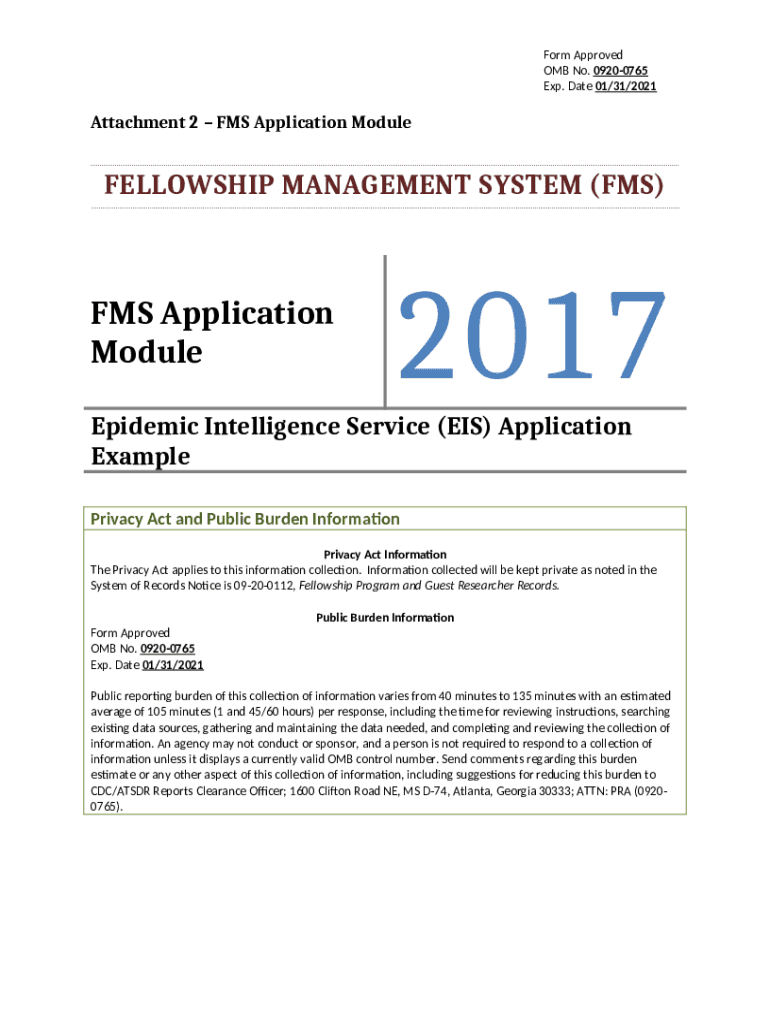 Form Approved
OMB No. 0920-0765
Exp. Date 01/31/2021

Attachment 2 – FMS Application Module

FELLOWSHIP MANAGEMENT SYSTEM (FMS)

FMS Application Module

2017

Epidemic Intelligence Service (EIS) Application Example

Privacy Act and Public Burden Information

Privacy Act Information

The Privacy Act applies to this information collection. Information collected will be kept private as noted in the System of Records Notice is 09-20-0112, Fellowship Program and Guest Researcher Records.

Public Burden Information

Form Approved
OMB No. 0920-0765
Exp. Date 01/31/2021

Public reporting burden of this collection of information varies from 40 minutes to 135 minutes with an estimated average of 105 minutes (1 and 45/60 hours) per response, including the time for reviewing instructions, searching existing data sources, gathering and maintaining the data needed, and completing and reviewing the collection of information. An agency may not conduct or sponsor, and a person is not required to respond to a collection of information unless it displays a currently valid OMB control number. Send comments regarding this burden estimate or any other aspect of this collection of information, including suggestions for reducing this burden to CDC/ATSDR Reports Clearance Officer; 1600 Clifton Road NE, MS D-74, Atlanta, Georgia 30333; ATTN: PRA (0920-0765).